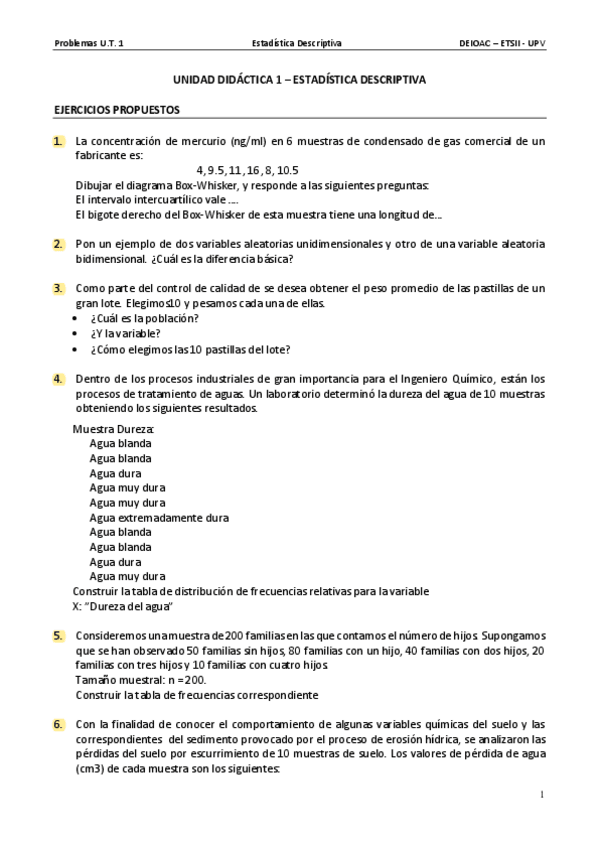 Problemas U.T. 1 Estadística Descriptiva DEIOAC – ETSII - UPV

UNIDAD DIDÁCTICA 1 – ESTADÍSTICA DESCRIPTIVA

EJERCICIOS PROPUESTOS

1. La concentración de mercurio (ng/ml) en 6 muestras de condensado de gas comercial de un fabricante es:
4, 9.5, 11, 16, 8, 10.5
Dibujar el diagrama Box-Whisker, y responde a las siguientes preguntas:
El intervalo intercuartílico vale ….
El bigote derecho del Box-Whisker de esta muestra tiene una longitud de…

2. Pon un ejemplo de dos variables aleatorias unidimensionales y otro de una variable aleatoria bidimensional. ¿Cuál es la diferencia básica?

3. Como parte del control de calidad de se desea obtener el peso promedio de las pastillas de un gran lote. Elegimos10 y pesamos cada una de ellas.
• ¿Cuál es la población?
• ¿Y la variable?
• ¿Cómo elegimos las 10 pastillas del lote?

4. Dentro de los procesos industriales de gran importancia para el Ingeniero Químico, están los procesos de tratamiento de aguas. Un laboratorio determinó la dureza del agua de 10 muestras obteniendo los siguientes resultados.

Muestra Dureza:
Agua blanda
Agua blanda
Agua dura
Agua muy dura
Agua muy dura
Agua extremadamente dura
Agua blanda
Agua blanda
Agua dura
Agua muy dura
Construir la tabla de distribución de frecuencias relativas para la variable
X: "Dureza del agua"

5. Consideremos una muestra de 200 familias en las que contamos el número de hijos. Supongamos que se han observado 50 familias sin hijos, 80 familias con un hijo, 40 familias con dos hijos, 20 familias con tres hijos y 10 familias con cuatro hijos.
Tamaño muestral: n = 200.
Construir la tabla de frecuencias correspondiente

6. Con la finalidad de conocer el comportamiento de algunas variables químicas del suelo y las correspondientes del sedimento provocado por el proceso de erosión hídrica, se analizaron las pérdidas del suelo por escurrimiento de 10 muestras de suelo. Los valores de pérdida de agua (cm3) de cada muestra son los siguientes:

1